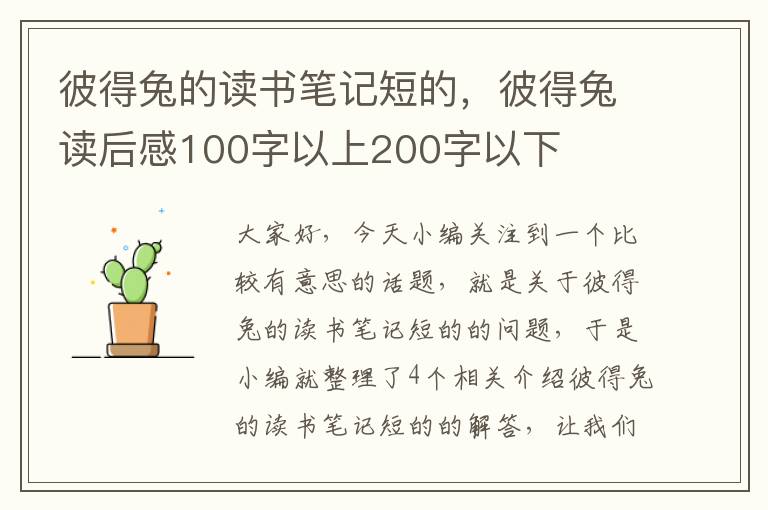 彼得兔的读书笔记短的，彼得兔读后感100字以上200字以下

大家好，今天小编关注到一个比较有意思的话题，就是关于彼得兔的读书笔记短的的问题，于是小编就整理了4个相关介绍彼得兔的读书笔记短的的解答，让我们